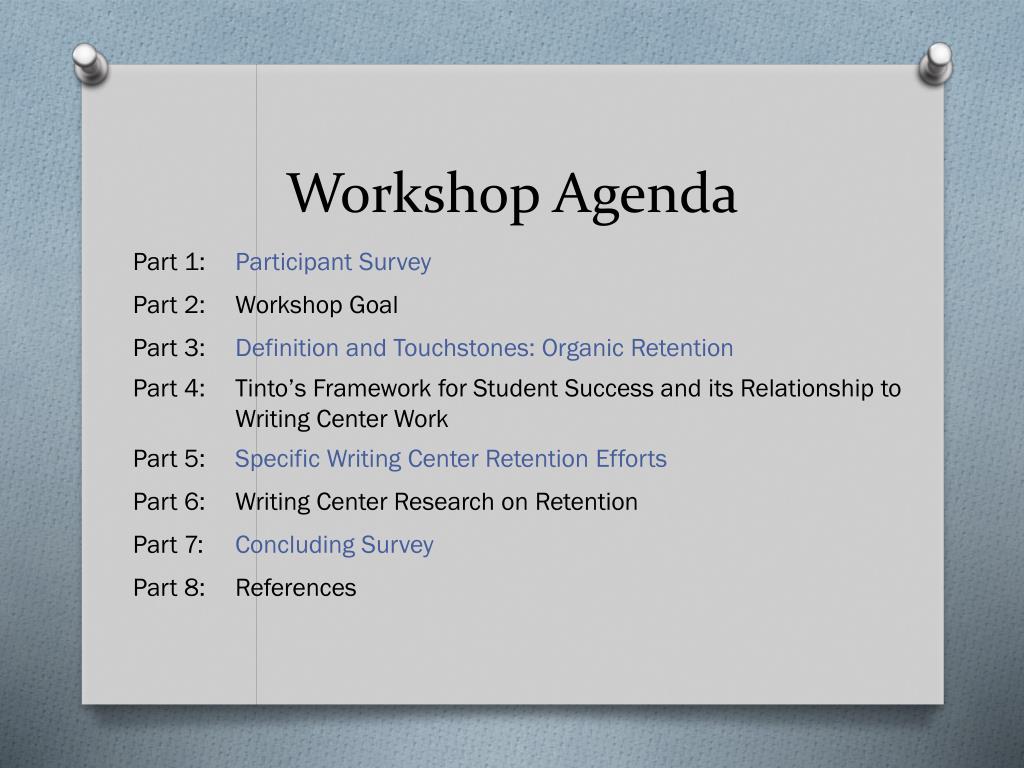 Workshop Agenda

Part 1: Participant Survey

Part 2: Workshop Goal

Part 3: Definition and Touchstones: Organic Retention

Part 4: Tinto’s Framework for Student Success and its Relationship to Writing Center Work

Part 5: Specific Writing Center Retention Efforts

Part 6: Writing Center Research on Retention

Part 7: Concluding Survey

Part 8: References